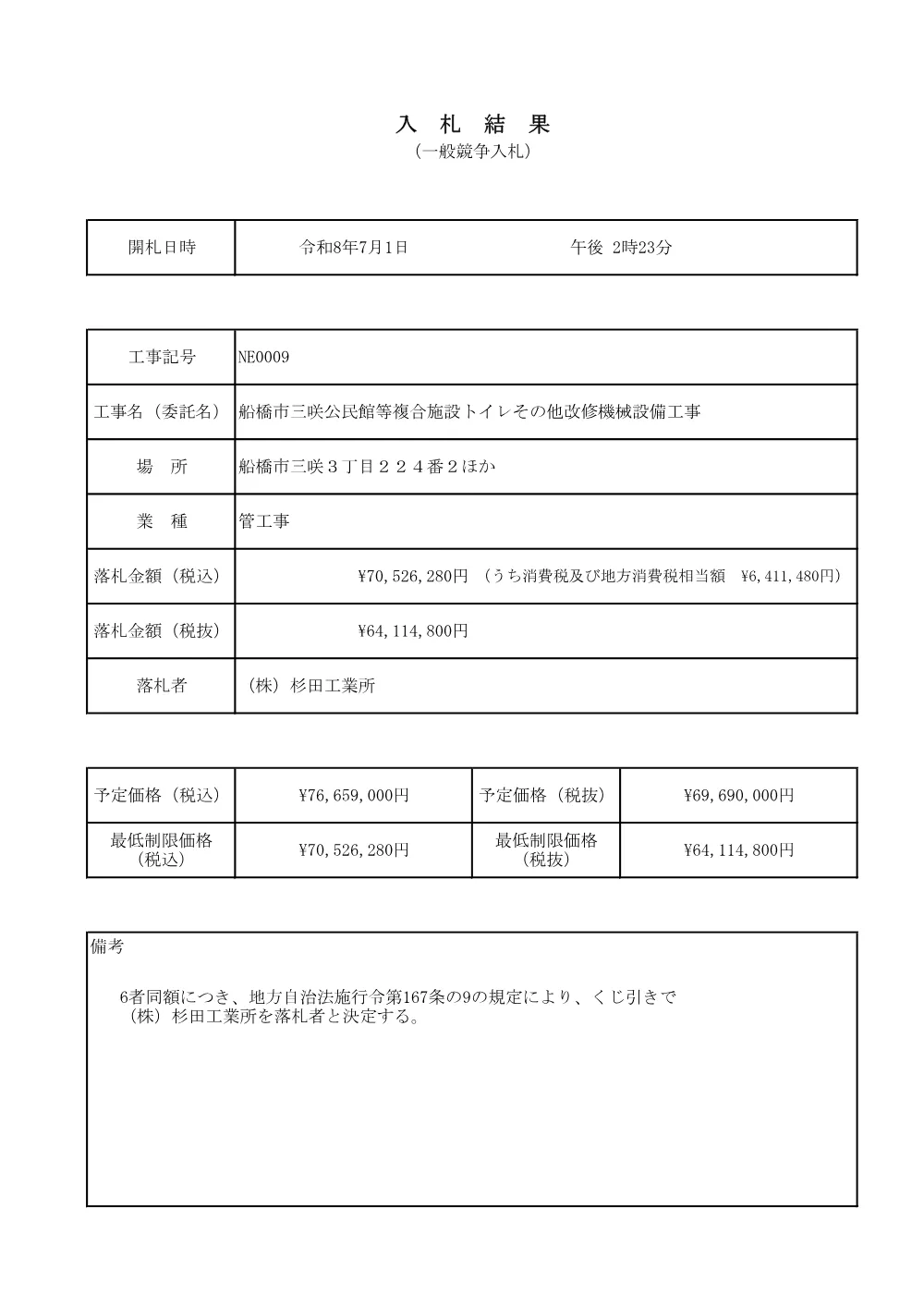 入 札 結 果
（一般競争入札）

| 開札日時 | 令和8年7月1日 午後 2時23分 |
|---|---|

| 工事記号 | NE0009 |
|---|---|
| 工事名（委託名） | 船橋市三咲公民館等複合施設トイレその他改修機械設備工事 |
| 場 所 | 船橋市三咲３丁目２２４番２ほか |
| 業 種 | 管工事 |
| 落札金額（税込） | ¥70,526,280円 （うち消費税及び地方消費税相当額 ¥6,411,480円） |
| 落札金額（税抜） | ¥64,114,800円 |
| 落札者 | （株）杉田工業所 |

| 予定価格（税込） | ¥76,659,000円 | 予定価格（税抜） | ¥69,690,000円 |
|---|---|---|---|
| 最低制限価格（税込） | ¥70,526,280円 | 最低制限価格（税抜） | ¥64,114,800円 |

備考

6者同額につき、地方自治法施行令第167条の9の規定により、くじ引きで（株）杉田工業所を落札者と決定する。